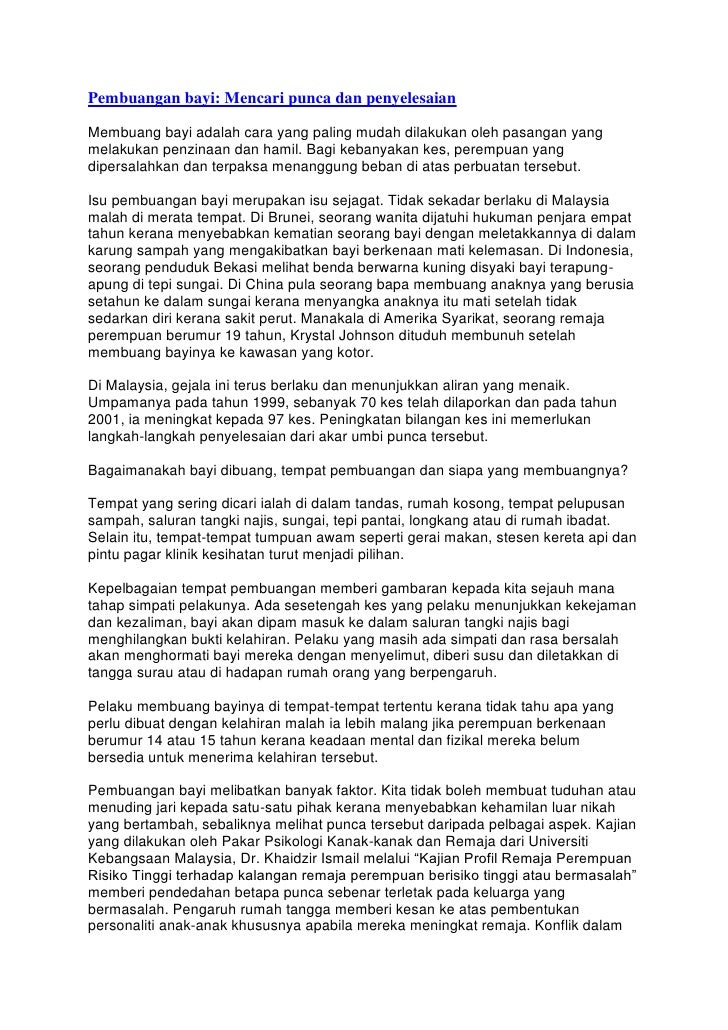 Pembuangan bayi: Mencari punca dan penyelesaian

Membuang bayi adalah cara yang paling mudah dilakukan oleh pasangan yang melakukan penzinaan dan hamil. Bagi kebanyakan kes, perempuan yang dipersalahkan dan terpaksa menanggung beban di atas perbuatan tersebut.

Isu pembuangan bayi merupakan isu sejagat. Tidak sekadar berlaku di Malaysia malah di merata tempat. Di Brunei, seorang wanita dijatuhi hukuman penjara empat tahun kerana menyebabkan kematian seorang bayi dengan meletakkannya di dalam karung sampah yang mengakibatkan bayi berkenaan mati kelemasan. Di Indonesia, seorang penduduk Bekasi melihat benda berwarna kuning disyaki bayi terapung-apung di tepi sungai. Di China pula seorang bapa membuang anaknya yang berusia setahun ke dalam sungai kerana menyangka anaknya itu mati setelah tidak sedarkan diri kerana sakit perut. Manakala di Amerika Syarikat, seorang remaja perempuan berumur 19 tahun, Krystal Johnson dituduh membunuh setelah membuang bayinya ke kawasan yang kotor.

Di Malaysia, gejala ini terus berlaku dan menunjukkan aliran yang menaik. Umpamanya pada tahun 1999, sebanyak 70 kes telah dilaporkan dan pada tahun 2001, ia meningkat kepada 97 kes. Peningkatan bilangan kes ini memerlukan langkah-langkah penyelesaian dari akar umbi punca tersebut.

Bagaimanakah bayi dibuang, tempat pembuangan dan siapa yang membuangnya?

Tempat yang sering dicari ialah di dalam tandas, rumah kosong, tempat pelupusan sampah, saluran tangki najis, sungai, tepi pantai, longkang atau di rumah ibadat. Selain itu, tempat-tempat tumpuan awam seperti gerai makan, stesen kereta api dan pintu pagar klinik kesihatan turut menjadi pilihan.

Kepelbagaian tempat pembuangan memberi gambaran kepada kita sejauh mana tahap simpati pelakunya. Ada sesetengah kes yang pelaku menunjukkan kekejaman dan kezaliman, bayi akan dipam masuk ke dalam saluran tangki najis bagi menghilangkan bukti kelahiran. Pelaku yang masih ada simpati dan rasa bersalah akan menghormati bayi mereka dengan menyelimut, diberi susu dan diletakkan di tangga surau atau di hadapan rumah orang yang berpengaruh.

Pelaku membuang bayinya di tempat-tempat tertentu kerana tidak tahu apa yang perlu dibuat dengan kelahiran malah ia lebih malang jika perempuan berkenaan berumur 14 atau 15 tahun kerana keadaan mental dan fizikal mereka belum bersedia untuk menerima kelahiran tersebut.

Pembuangan bayi melibatkan banyak faktor. Kita tidak boleh membuat tuduhan atau menuding jari kepada satu-satu pihak kerana menyebabkan kehamilan luar nikah yang bertambah, sebaliknya melihat punca tersebut daripada pelbagai aspek. Kajian yang dilakukan oleh Pakar Psikologi Kanak-kanak dan Remaja dari Universiti Kebangsaan Malaysia, Dr. Khaidzir Ismail melalui “Kajian Profil Remaja Perempuan Risiko Tinggi terhadap kalangan remaja perempuan berisiko tinggi atau bermasalah” memberi pendedahan betapa punca sebenar terletak pada keluarga yang bermasalah. Pengaruh rumah tangga memberi kesan ke atas pembentukan personaliti anak-anak khususnya apabila mereka meningkat remaja. Konflik dalam